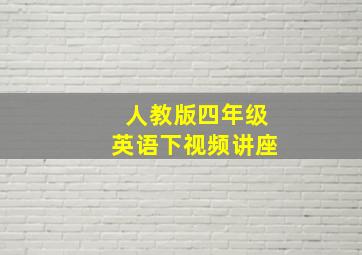 人教版四年级
英语下视频讲座